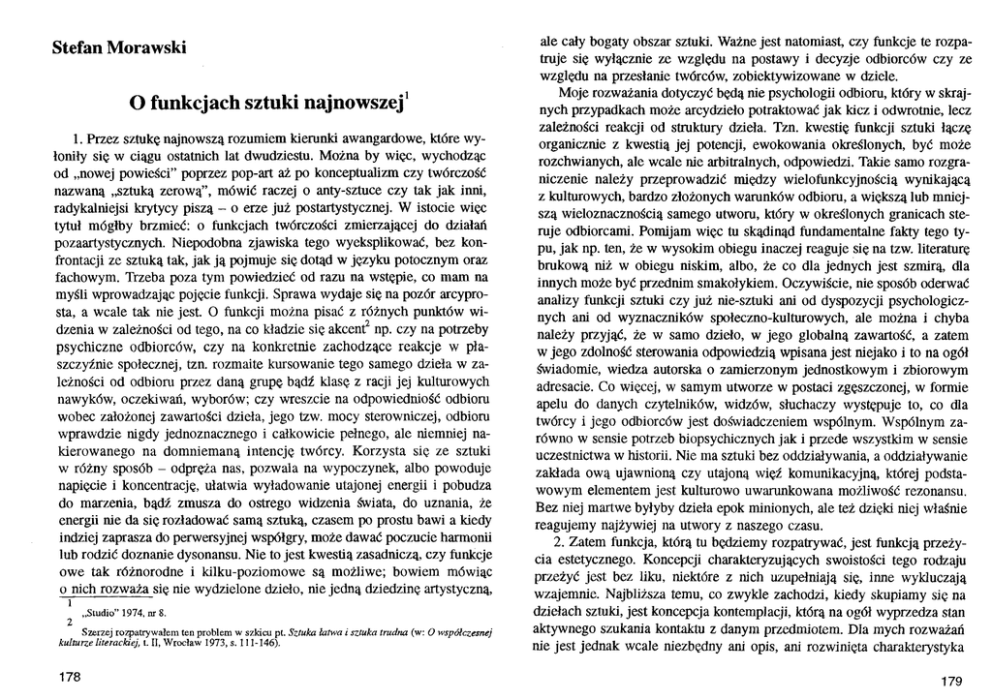 Stefan Morawski

O funkcjach sztuki najnowszej$^1$

1. Przez sztukę najnowszą rozumiem kierunki awangardowe, które wyłoniły się w ciągu ostatnich lat dwudziestu. Można by więc, wychodząc od „nowej powieści" poprzez pop-art aż po konceptualizm czy twórczość nazwaną „sztuką zerową", mówić raczej o anty-sztuce czy tak jak inni, radykalniejsi krytycy piszą – o erze już postartystycznej. W istocie więc tytuł mógłby brzmieć: o funkcjach twórczości zmierzającej do działań pozaartystycznych. Niepodobna zjawiska tego wyeksplikować, bez konfrontacji ze sztuką tak, jak ją pojmuje się dotąd w języku potocznym oraz fachowym. Trzeba poza tym powiedzieć od razu na wstępie, co mam na myśli wprowadzając pojęcie funkcji. Sprawa wydaje się na pozór arcyprosta, a wcale tak nie jest. O funkcji można pisać z różnych punktów widzenia w zależności od tego, na co kładzie się akcent$^2$ np. czy na potrzeby psychiczne odbiorców, czy na konkretnie zachodzące reakcje w płaszczyźnie społecznej, tzn. rozmaite kursowanie tego samego dzieła w zależności od odbioru przez daną grupę bądź klasę z racji jej kulturowych nawyków, oczekiwań, wyborów; czy wreszcie na odpowiedniość odbioru wobec założonej zawartości dzieła, jego tzw. mocy sterowniczej, odbioru wprawdzie nigdy jednoznacznego i całkowicie pełnego, ale niemniej nakierowanego na domniemaną intencję twórcy. Korzysta się ze sztuki w różny sposób – odpręża nas, pozwala na wypoczynek, albo powoduje napięcie i koncentrację, ułatwia wyładowanie utajonej energii i pobudza do marzenia, bądź zmusza do ostrego widzenia świata, do uznania, że energii nie da się rozładować samą sztuką, czasem po prostu bawi a kiedy indziej zaprasza do perwersyjnej współgry, może dawać poczucie harmonii lub rodzić doznanie dysonansu. Nie to jest kwestią zasadniczą, czy funkcje owe tak różnorodne i kilku-poziomowe są możliwe; bowiem mówiąc o nich rozważa się nie wydzielone dzieło, nie jedną dziedzinę artystyczną,

1 „Studio" 1974, nr 8.
2 Szerzej rozpatrywałem ten problem w szkicu pt. Sztuka łatwa i sztuka trudna (w: O współczesnej kulturze literackiej, t. II, Wrocław 1973, s. 111-146).

178

ale cały bogaty obszar sztuki. Ważne jest natomiast, czy funkcje te rozpatruje się wyłącznie ze względu na postawy i decyzje odbiorców czy ze względu na przesłanie twórców, zobiektywizowane w dziele.

Moje rozważania dotyczyć będą nie psychologii odbioru, który w skrajnych przypadkach może arcydzieło potraktować jak kicz i odwrotnie, lecz zależności reakcji od struktury dzieła. Tzn. kwestię funkcji sztuki łączę organicznie z kwestią jej potencji, ewokowania określonych, być może rozchwianych, ale wcale nie arbitralnych, odpowiedzi. Takie samo rozgraniczenie należy przeprowadzić między wielofunkcyjnością wynikającą z kulturowych, bardzo złożonych warunków odbioru, a większą lub mniejszą wieloznacznością samego utworu, który w określonych granicach steruje odbiorcami. Pomijam więc tu skądinąd fundamentalne fakty tego typu, jak np. ten, że w wysokim obiegu inaczej reaguje się na tzw. literaturę brukową niż w obiegu niskim, albo, że co dla jednych jest szmirą, dla innych może być przednim smakołykiem. Oczywiście, nie sposób oderwać analizy funkcji sztuki czy już nie-sztuki ani od dyspozycji psychologicznych ani od wyznaczników społeczno-kulturowych, ale można i chyba należy przyjąć, że w samo dzieło, w jego globalną zawartość, a zatem w jego zdolność sterowania odpowiedzią wpisana jest niejako i to na ogół świadomie, wiedza autorska o zamierzonym jednostkowym i zbiorowym adresacie. Co więcej, w samym utworze w postaci zgęszczonej, w formie apelu do danych czytelników, widzów, słuchaczy występuje to, co dla twórcy i jego odbiorców jest doświadczeniem wspólnym. Wspólnym zarówno w sensie potrzeb biopsychicznych jak i przede wszystkim w sensie uczestnictwa w historii. Nie ma sztuki bez oddziaływania, a oddziaływanie zakłada ową ujawnioną czy utajoną więź komunikacyjną, której podstawowym elementem jest kulturowo uwarunkowana możliwość rezonansu. Bez niej martwe byłyby dzieła epok minionych, ale też dzięki niej właśnie reagujemy najżywiej na utwory z naszego czasu.

2. Zatem funkcja, którą tu będziemy rozpatrywać, jest funkcją przeżycia estetycznego. Koncepcji charakteryzujących swoistości tego rodzaju przeżyć jest bez liku, niektóre z nich uzupełniają się, inne wykluczają wzajemnie. Najbliższa temu, co zwykle zachodzi, kiedy skupiamy się na dziełach sztuki, jest koncepcja kontemplacji, którą na ogół wyprzedza stan aktywnego szukania kontaktu z danym przedmiotem. Dla mych rozważań nie jest jednak wcale niezbędny ani opis, ani rozwinięta charakterystyka

179